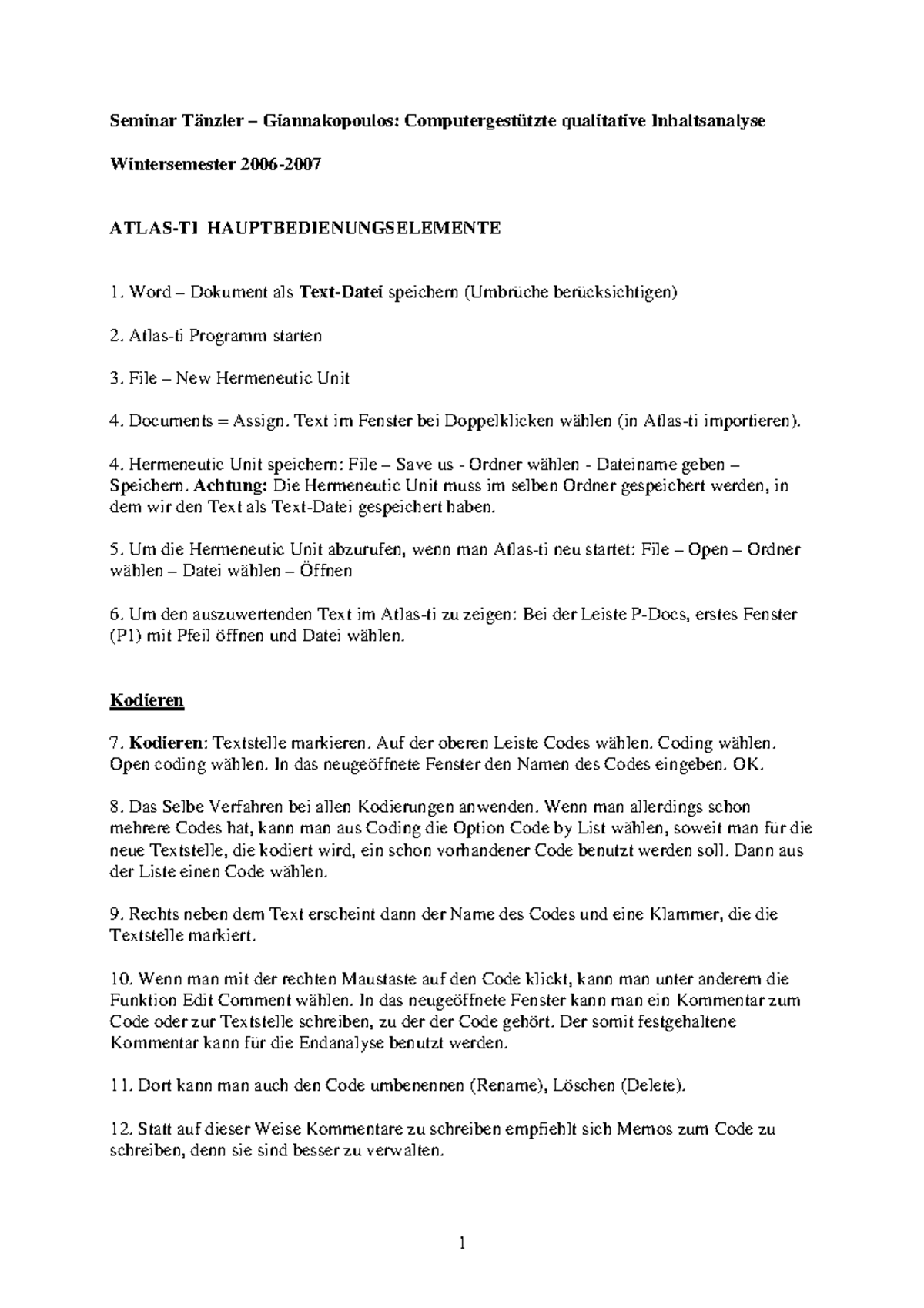 Seminar Tänzler – Giannakopoulos: Computergestützte qualitative Inhaltsanalyse

Wintersemester 2006-2007

ATLAS-TI HAUPTBEDIENUNGSELEMENTE

1. Word – Dokument als Text-Datei speichern (Umbrüche berücksichtigen)

2. Atlas-ti Programm starten

3. File – New Hermeneutic Unit

4. Documents = Assign. Text im Fenster bei Doppelklicken wählen (in Atlas-ti importieren).

4. Hermeneutic Unit speichern: File – Save us - Ordner wählen - Dateiname geben – Speichern. Achtung: Die Hermeneutic Unit muss im selben Ordner gespeichert werden, in dem wir den Text als Text-Datei gespeichert haben.

5. Um die Hermeneutic Unit abzurufen, wenn man Atlas-ti neu startet: File – Open – Ordner wählen – Datei wählen – Öffnen

6. Um den auszuwertenden Text im Atlas-ti zu zeigen: Bei der Leiste P-Docs, erstes Fenster (P1) mit Pfeil öffnen und Datei wählen.

Kodieren

7. Kodieren: Textstelle markieren. Auf der oberen Leiste Codes wählen. Coding wählen. Open coding wählen. In das neugeöffnete Fenster den Namen des Codes eingeben. OK.

8. Das Selbe Verfahren bei allen Kodierungen anwenden. Wenn man allerdings schon mehrere Codes hat, kann man aus Coding die Option Code by List wählen, soweit man für die neue Textstelle, die kodiert wird, ein schon vorhandener Code benutzt werden soll. Dann aus der Liste einen Code wählen.

9. Rechts neben dem Text erscheint dann der Name des Codes und eine Klammer, die die Textstelle markiert.

10. Wenn man mit der rechten Maustaste auf den Code klickt, kann man unter anderem die Funktion Edit Comment wählen. In das neugeöffnete Fenster kann man ein Kommentar zum Code oder zur Textstelle schreiben, zu der der Code gehört. Der somit festgehaltene Kommentar kann für die Endanalyse benutzt werden.

11. Dort kann man auch den Code umbenennen (Rename), Löschen (Delete).

12. Statt auf dieser Weise Kommentare zu schreiben empfiehlt sich Memos zum Code zu schreiben, denn sie sind besser zu verwalten.

1